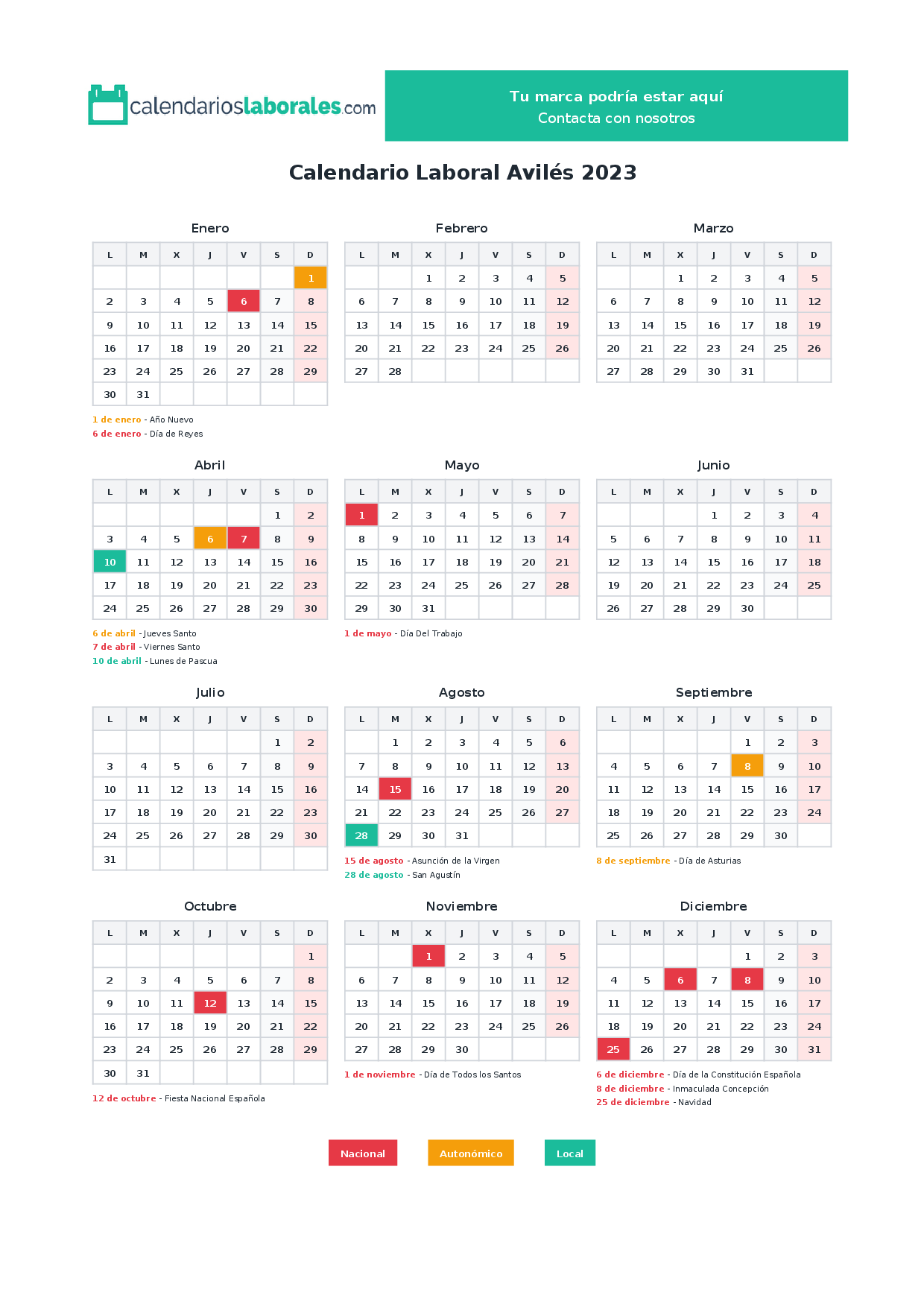 calendarioslaborales.com

Tu marca podría estar aquí
Contacta con nosotros

Calendario Laboral Avilés 2023

Enero

| L | M | X | J | V | S | D |
|---|---|---|---|---|---|---|
| | | | | | | 1 |
| 2 | 3 | 4 | 5 | 6 | 7 | 8 |
| 9 | 10 | 11 | 12 | 13 | 14 | 15 |
| 16 | 17 | 18 | 19 | 20 | 21 | 22 |
| 23 | 24 | 25 | 26 | 27 | 28 | 29 |
| 30 | 31 | | | | | |

1 de enero - Año Nuevo
6 de enero - Día de Reyes

Febrero

| L | M | X | J | V | S | D |
|---|---|---|---|---|---|---|
| | | 1 | 2 | 3 | 4 | 5 |
| 6 | 7 | 8 | 9 | 10 | 11 | 12 |
| 13 | 14 | 15 | 16 | 17 | 18 | 19 |
| 20 | 21 | 22 | 23 | 24 | 25 | 26 |
| 27 | 28 | | | | | |

Marzo

| L | M | X | J | V | S | D |
|---|---|---|---|---|---|---|
| | | 1 | 2 | 3 | 4 | 5 |
| 6 | 7 | 8 | 9 | 10 | 11 | 12 |
| 13 | 14 | 15 | 16 | 17 | 18 | 19 |
| 20 | 21 | 22 | 23 | 24 | 25 | 26 |
| 27 | 28 | 29 | 30 | 31 | | |

Abril

| L | M | X | J | V | S | D |
|---|---|---|---|---|---|---|
| | | | | | 1 | 2 |
| 3 | 4 | 5 | 6 | 7 | 8 | 9 |
| 10 | 11 | 12 | 13 | 14 | 15 | 16 |
| 17 | 18 | 19 | 20 | 21 | 22 | 23 |
| 24 | 25 | 26 | 27 | 28 | 29 | 30 |

6 de abril - Jueves Santo
7 de abril - Viernes Santo
10 de abril - Lunes de Pascua

Mayo

| L | M | X | J | V | S | D |
|---|---|---|---|---|---|---|
| 1 | 2 | 3 | 4 | 5 | 6 | 7 |
| 8 | 9 | 10 | 11 | 12 | 13 | 14 |
| 15 | 16 | 17 | 18 | 19 | 20 | 21 |
| 22 | 23 | 24 | 25 | 26 | 27 | 28 |
| 29 | 30 | 31 | | | | |

1 de mayo - Día Del Trabajo

Junio

| L | M | X | J | V | S | D |
|---|---|---|---|---|---|---|
| | | | 1 | 2 | 3 | 4 |
| 5 | 6 | 7 | 8 | 9 | 10 | 11 |
| 12 | 13 | 14 | 15 | 16 | 17 | 18 |
| 19 | 20 | 21 | 22 | 23 | 24 | 25 |
| 26 | 27 | 28 | 29 | 30 | | |

Julio

| L | M | X | J | V | S | D |
|---|---|---|---|---|---|---|
| | | | | | 1 | 2 |
| 3 | 4 | 5 | 6 | 7 | 8 | 9 |
| 10 | 11 | 12 | 13 | 14 | 15 | 16 |
| 17 | 18 | 19 | 20 | 21 | 22 | 23 |
| 24 | 25 | 26 | 27 | 28 | 29 | 30 |
| 31 | | | | | | |

Agosto

| L | M | X | J | V | S | D |
|---|---|---|---|---|---|---|
| | 1 | 2 | 3 | 4 | 5 | 6 |
| 7 | 8 | 9 | 10 | 11 | 12 | 13 |
| 14 | 15 | 16 | 17 | 18 | 19 | 20 |
| 21 | 22 | 23 | 24 | 25 | 26 | 27 |
| 28 | 29 | 30 | 31 | | | |

15 de agosto - Asunción de la Virgen
28 de agosto - San Agustín

Septiembre

| L | M | X | J | V | S | D |
|---|---|---|---|---|---|---|
| | | | | 1 | 2 | 3 |
| 4 | 5 | 6 | 7 | 8 | 9 | 10 |
| 11 | 12 | 13 | 14 | 15 | 16 | 17 |
| 18 | 19 | 20 | 21 | 22 | 23 | 24 |
| 25 | 26 | 27 | 28 | 29 | 30 | |

8 de septiembre - Día de Asturias

Octubre

| L | M | X | J | V | S | D |
|---|---|---|---|---|---|---|
| | | | | | | 1 |
| 2 | 3 | 4 | 5 | 6 | 7 | 8 |
| 9 | 10 | 11 | 12 | 13 | 14 | 15 |
| 16 | 17 | 18 | 19 | 20 | 21 | 22 |
| 23 | 24 | 25 | 26 | 27 | 28 | 29 |
| 30 | 31 | | | | | |

12 de octubre - Fiesta Nacional Española

Noviembre

| L | M | X | J | V | S | D |
|---|---|---|---|---|---|---|
| | | 1 | 2 | 3 | 4 | 5 |
| 6 | 7 | 8 | 9 | 10 | 11 | 12 |
| 13 | 14 | 15 | 16 | 17 | 18 | 19 |
| 20 | 21 | 22 | 23 | 24 | 25 | 26 |
| 27 | 28 | 29 | 30 | | | |

1 de noviembre - Día de Todos los Santos

Diciembre

| L | M | X | J | V | S | D |
|---|---|---|---|---|---|---|
| | | | | 1 | 2 | 3 |
| 4 | 5 | 6 | 7 | 8 | 9 | 10 |
| 11 | 12 | 13 | 14 | 15 | 16 | 17 |
| 18 | 19 | 20 | 21 | 22 | 23 | 24 |
| 25 | 26 | 27 | 28 | 29 | 30 | 31 |

6 de diciembre - Día de la Constitución Española
8 de diciembre - Inmaculada Concepción
25 de diciembre - Navidad

Nacional Autonómico Local